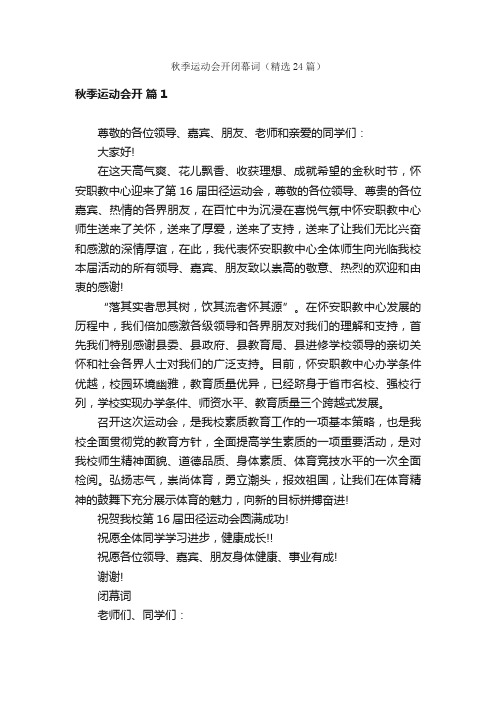 秋季运动会开闭幕词（精选24篇）

秋季运动会开 篇1

尊敬的各位领导、嘉宾、朋友、老师和亲爱的同学们：

大家好!

在这天高气爽、花儿飘香、收获理想、成就希望的金秋时节，怀安职教中心迎来了第16届田径运动会，尊敬的各位领导、尊贵的各位嘉宾、热情的各界朋友，在百忙中为沉浸在喜悦气氛中怀安职教中心师生送来了关怀，送来了厚爱，送来了支持，送来了让我们无比兴奋和感激的深情厚谊，在此，我代表怀安职教中心全体师生向光临我校本届活动的所有领导、嘉宾、朋友致以崇高的敬意、热烈的欢迎和由衷的感谢!

“落其实者思其树，饮其流者怀其源”。在怀安职教中心发展的历程中，我们倍加感激各级领导和各界朋友对我们的理解和支持，首先我们特别感谢县委、县政府、县教育局、县进修学校领导的亲切关怀和社会各界人士对我们的广泛支持。目前，怀安职教中心办学条件优越，校园环境幽雅，教育质量优异，已经跻身于省市名校、强校行列，学校实现办学条件、师资水平、教育质量三个跨越式发展。

召开这次运动会，是我校素质教育工作的一项基本策略，也是我校全面贯彻党的教育方针，全面提高学生素质的一项重要活动，是对我校师生精神面貌、道德品质、身体素质、体育竞技水平的一次全面检阅。弘扬志气，崇尚体育，勇立潮头，报效祖国，让我们在体育精神的鼓舞下充分展示体育的魅力，向新的目标拼搏奋进!

祝贺我校第16届田径运动会圆满成功!

祝愿全体同学学习进步，健康成长!!

祝愿各位领导、嘉宾、朋友身体健康、事业有成!

谢谢!

闭幕词

老师们、同学们：